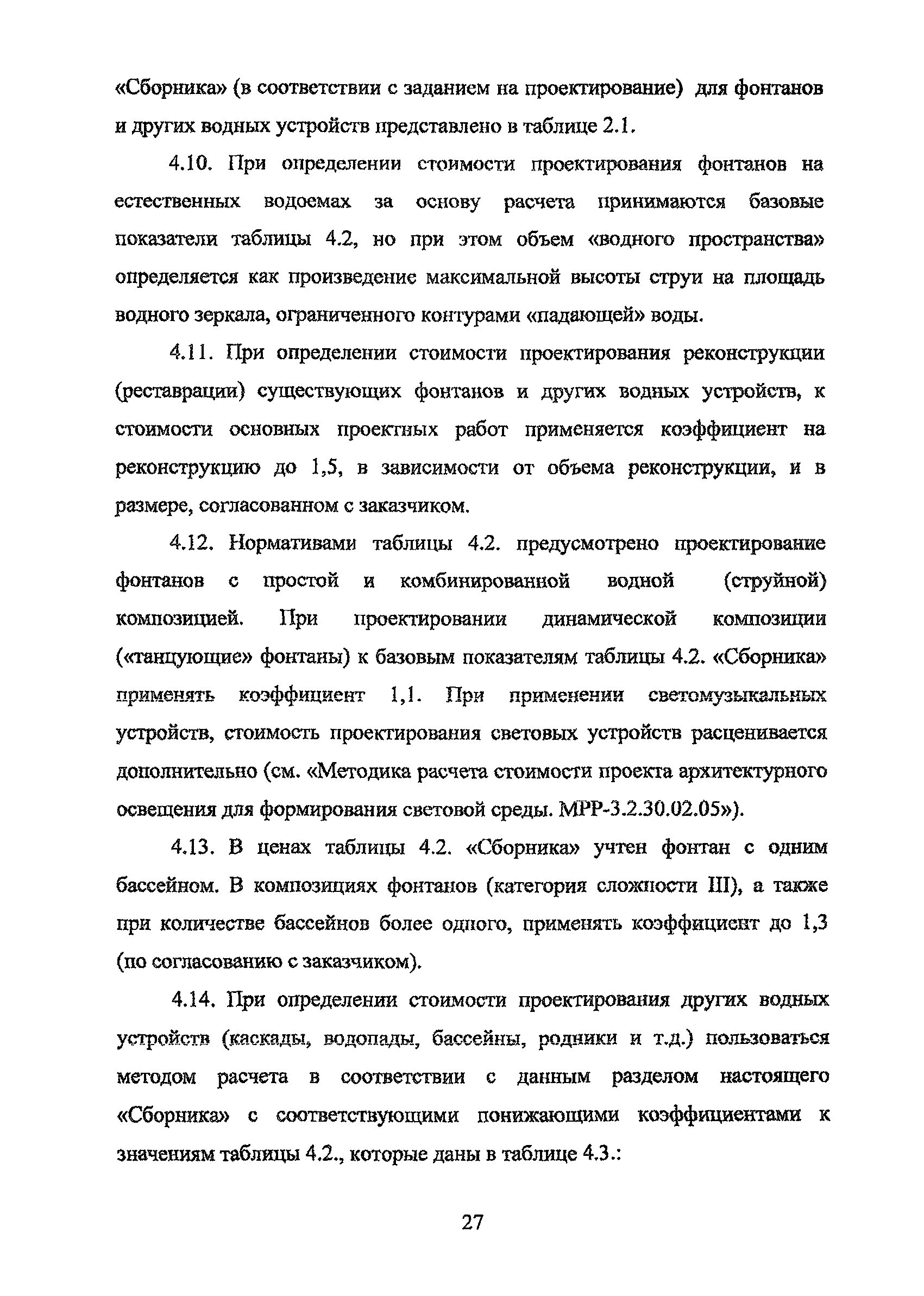 «Сборника» (в соответствии с заданием на проектирование) для фонтанов и других водных устройств представлено в таблице 2.1.

4.10. При определении стоимости проектирования фонтанов на естественных водоемах за основу расчета принимаются базовые показатели таблицы 4.2, но при этом объем «водного пространства» определяется как произведение максимальной высоты струи на площадь водного зеркала, ограниченного контурами «падающей» воды.

4.11. При определении стоимости проектирования реконструкции (реставрации) существующих фонтанов и других водных устройств, к стоимости основных проектных работ применяется коэффициент на реконструкцию до 1,5, в зависимости от объема реконструкции, и в размере, согласованном с заказчиком.

4.12. Нормативами таблицы 4.2. предусмотрено проектирование фонтанов с простой и комбинированной водной (струйной) композицией. При проектировании динамической композиции («танцующие» фонтаны) к базовым показателям таблицы 4.2. «Сборника» применять коэффициент 1,1. При применении светомузыкальных устройств, стоимость проектирования световых устройств расценивается дополнительно (см. «Методика расчета стоимости проекта архитектурного освещения для формирования световой среды. МРР-3.2.30.02.05»).

4.13. В ценах таблицы 4.2. «Сборника» учтен фонтан с одним бассейном. В композициях фонтанов (категория сложности III), а также при количестве бассейнов более одного, применять коэффициент до 1,3 (по согласованию с заказчиком).

4.14. При определении стоимости проектирования других водных устройств (каскады, водопады, бассейны, родники и т.д.) пользоваться методом расчета в соответствии с данным разделом настоящего «Сборника» с соответствующими понижающими коэффициентами к значениям таблицы 4.2., которые даны в таблице 4.3.:

27